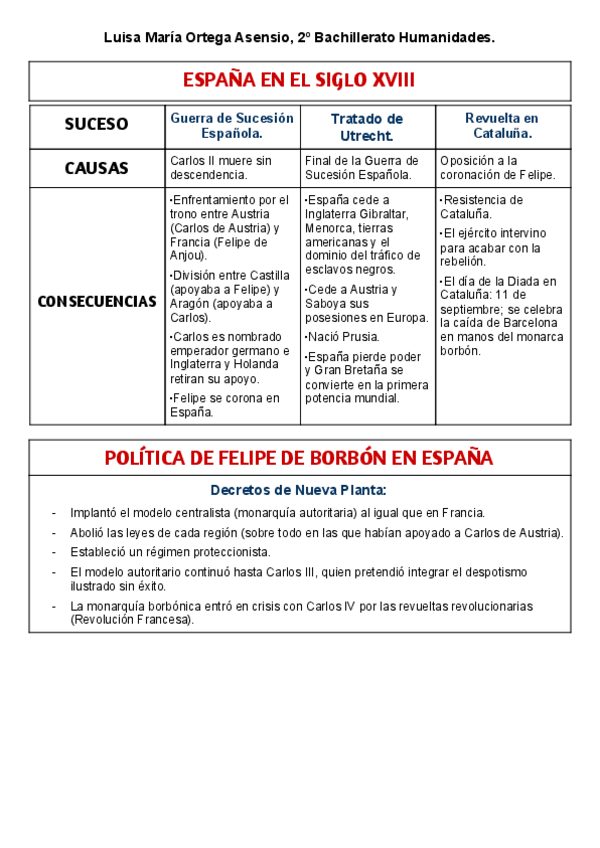 Luisa María Ortega Asensio, 2º Bachillerato Humanidades.

ESPAÑA EN EL SIGLO XVIII

| SUCESO | Guerra de Sucesión Española. | Tratado de Utrecht. | Revuelta en Cataluña. |
|---|---|---|---|
| CAUSAS | Carlos II muere sin descendencia. | Final de la Guerra de Sucesión Española. | Oposición a la coronación de Felipe. |
| CONSECUENCIAS | •Enfrentamiento por el trono entre Austria (Carlos de Austria) y Francia (Felipe de Anjou). •División entre Castilla (apoyaba a Felipe) y Aragón (apoyaba a Carlos). •Carlos es nombrado emperador germano e Inglaterra y Holanda retiran su apoyo. •Felipe se corona en España. | •España cede a Inglaterra Gibraltar, Menorca, tierras americanas y el dominio del tráfico de esclavos negros. •Cede a Austria y Saboya sus posesiones en Europa. •Nació Prusia. •España pierde poder y Gran Bretaña se convierte en la primera potencia mundial. | •Resistencia de Cataluña. •El ejército intervino para acabar con la rebelión. •El día de la Diada en Cataluña: 11 de septiembre; se celebra la caída de Barcelona en manos del monarca borbón. |

POLÍTICA DE FELIPE DE BORBÓN EN ESPAÑA

Decretos de Nueva Planta:

- Implantó el modelo centralista (monarquía autoritaria) al igual que en Francia.
- Abolió las leyes de cada región (sobre todo en las que habían apoyado a Carlos de Austria).
- Estableció un régimen proteccionista.
- El modelo autoritario continuó hasta Carlos III, quien pretendió integrar el despotismo ilustrado sin éxito.
- La monarquía borbónica entró en crisis con Carlos IV por las revueltas revolucionarias (Revolución Francesa).